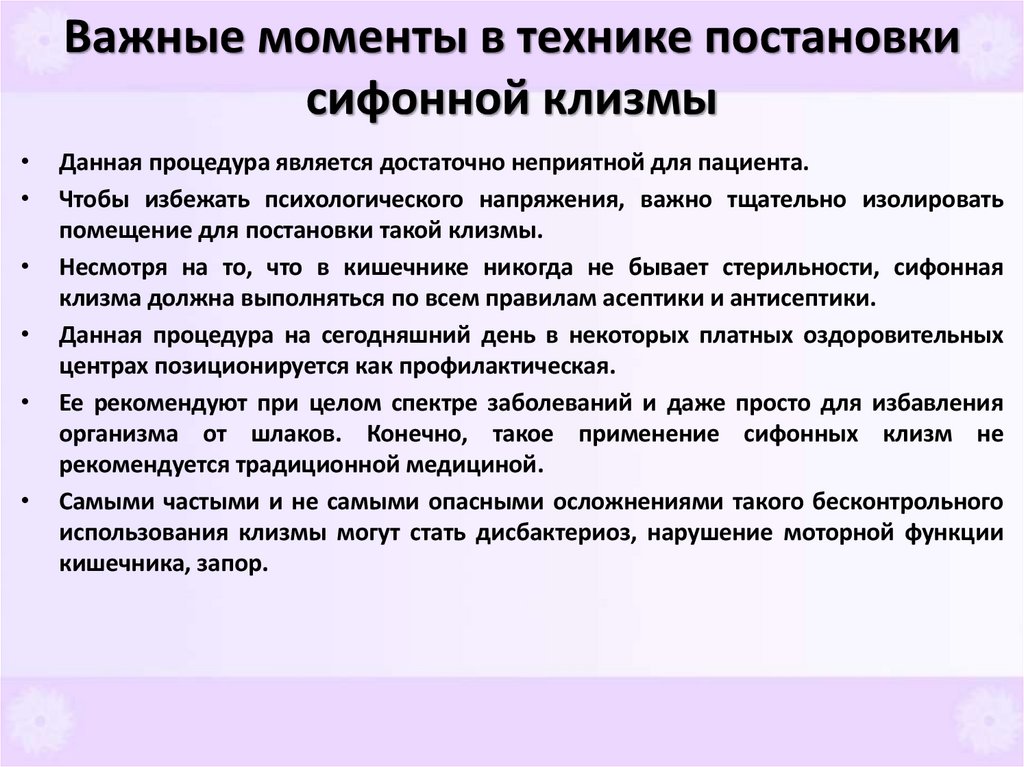 Важные моменты в технике постановки сифонной клизмы

• Данная процедура является достаточно неприятной для пациента.
• Чтобы избежать психологического напряжения, важно тщательно изолировать помещение для постановки такой клизмы.
• Несмотря на то, что в кишечнике никогда не бывает стерильности, сифонная клизма должна выполняться по всем правилам асептики и антисептики.
• Данная процедура на сегодняшний день в некоторых платных оздоровительных центрах позиционируется как профилактическая.
• Ее рекомендуют при целом спектре заболеваний и даже просто для избавления организма от шлаков. Конечно, такое применение сифонных клизм не рекомендуется традиционной медициной.
• Самыми частыми и не самыми опасными осложнениями такого бесконтрольного использования клизмы могут стать дисбактериоз, нарушение моторной функции кишечника, запор.